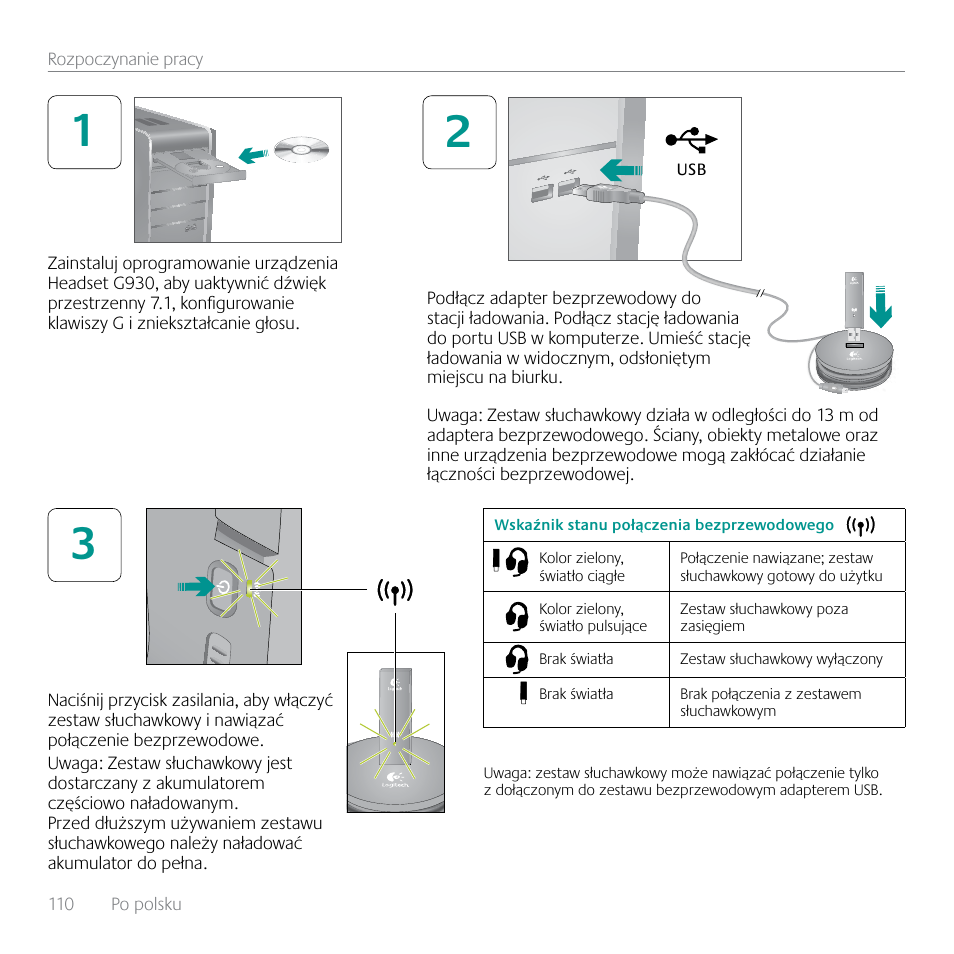 Rozpoczynanie pracy

1

Zainstaluj oprogramowanie urządzenia Headset G930, aby uaktywnić dźwięk przestrzenny 7.1, konfigurowanie klawiszy G i zniekształcanie głosu.

2

USB

Podłącz adapter bezprzewodowy do stacji ładowania. Podłącz stację ładowania do portu USB w komputerze. Umieść stację ładowania w widocznym, odsłoniętym miejscu na biurku.

Uwaga: Zestaw słuchawkowy działa w odległości do 13 m od adaptera bezprzewodowego. Ściany, obiekty metalowe oraz inne urządzenia bezprzewodowe mogą zakłócać działanie łączności bezprzewodowej.

3

Naciśnij przycisk zasilania, aby włączyć zestaw słuchawkowy i nawiązać połączenie bezprzewodowe.
Uwaga: Zestaw słuchawkowy jest dostarczany z akumulatorem częściowo naładowanym.
Przed dłuższym używaniem zestawu słuchawkowego należy naładować akumulator do pełna.

| Wskaźnik stanu połączenia bezprzewodowego | |
|---|---|
| Kolor zielony, światło ciągłe | Połączenie nawiązane; zestaw słuchawkowy gotowy do użytku |
| Kolor zielony, światło pulsujące | Zestaw słuchawkowy poza zasięgiem |
| Brak światła | Zestaw słuchawkowy wyłączony |
| Brak światła | Brak połączenia z zestawem słuchawkowym |

Uwaga: zestaw słuchawkowy może nawiązać połączenie tylko z dołączonym do zestawu bezprzewodowym adapterem USB.

110 Po polsku